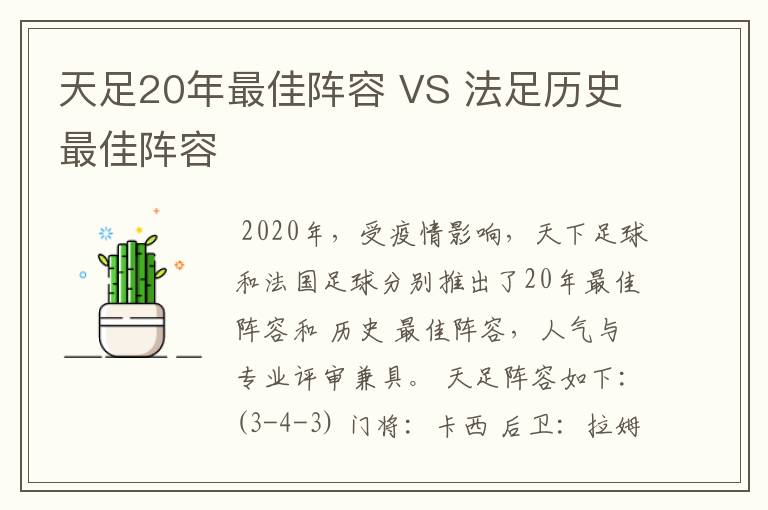 天足20年最佳阵容 VS 法足历史最佳阵容

2020年，受疫情影响，天下足球和法国足球分别推出了20年最佳阵容和 历史 最佳阵容，人气与专业评审兼具。 天足阵容如下：(3-4-3) 门将：卡西 后卫：拉姆